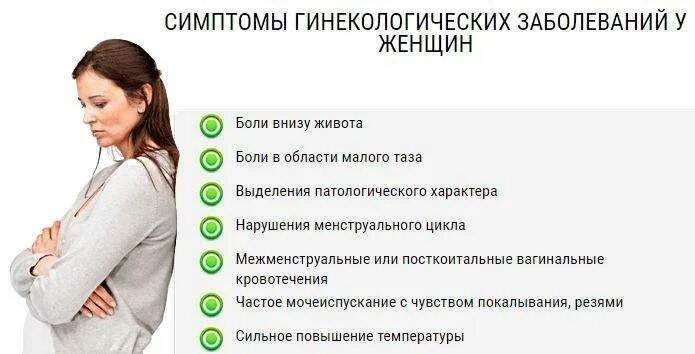 СИМПТОМЫ ГИНЕКОЛОГИЧЕСКИХ ЗАБОЛЕВАНИЙ У ЖЕНЩИН

Боли внизу живота

Боли в области малого таза

Выделения патологического характера

Нарушения менструального цикла

Межменструальные или посткоитальные вагинальные кровотечения

Частое мочеиспускание с чувством покалывания, резями

Сильное повышение температуры